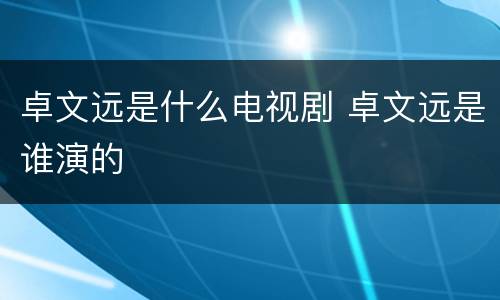 卓文远是什么电视剧 卓文远是谁演的